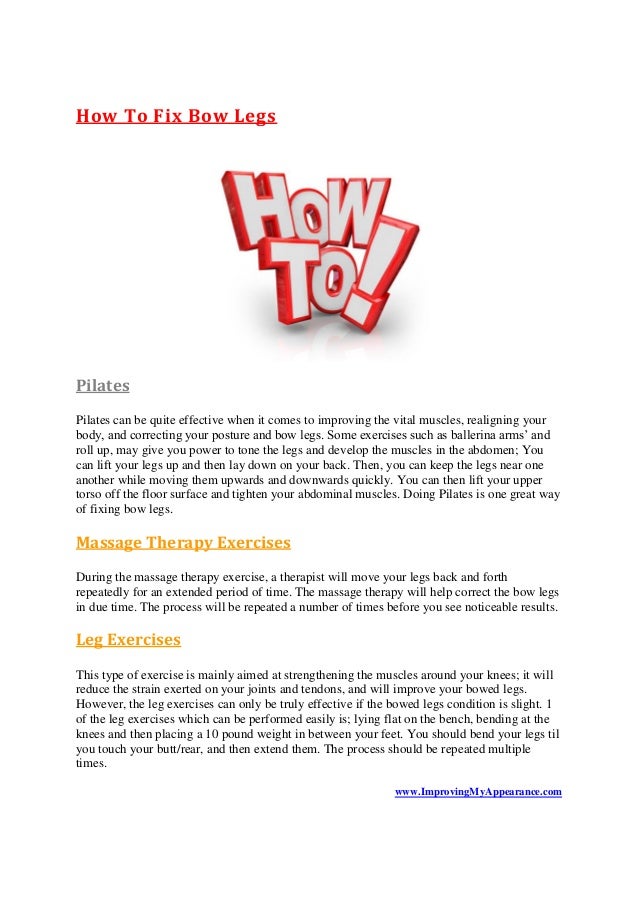 How To Fix Bow Legs

HOW TO!

Pilates

Pilates can be quite effective when it comes to improving the vital muscles, realigning your body, and correcting your posture and bow legs. Some exercises such as ballerina arms' and roll up, may give you power to tone the legs and develop the muscles in the abdomen; You can lift your legs up and then lay down on your back. Then, you can keep the legs near one another while moving them upwards and downwards quickly. You can then lift your upper torso off the floor surface and tighten your abdominal muscles. Doing Pilates is one great way of fixing bow legs.

Massage Therapy Exercises

During the massage therapy exercise, a therapist will move your legs back and forth repeatedly for an extended period of time. The massage therapy will help correct the bow legs in due time. The process will be repeated a number of times before you see noticeable results.

Leg Exercises

This type of exercise is mainly aimed at strengthening the muscles around your knees; it will reduce the strain exerted on your joints and tendons, and will improve your bowed legs. However, the leg exercises can only be truly effective if the bowed legs condition is slight. 1 of the leg exercises which can be performed easily is; lying flat on the bench, bending at the knees and then placing a 10 pound weight in between your feet. You should bend your legs til you touch your butt/rear, and then extend them. The process should be repeated multiple times.

www.ImprovingMyAppearance.com